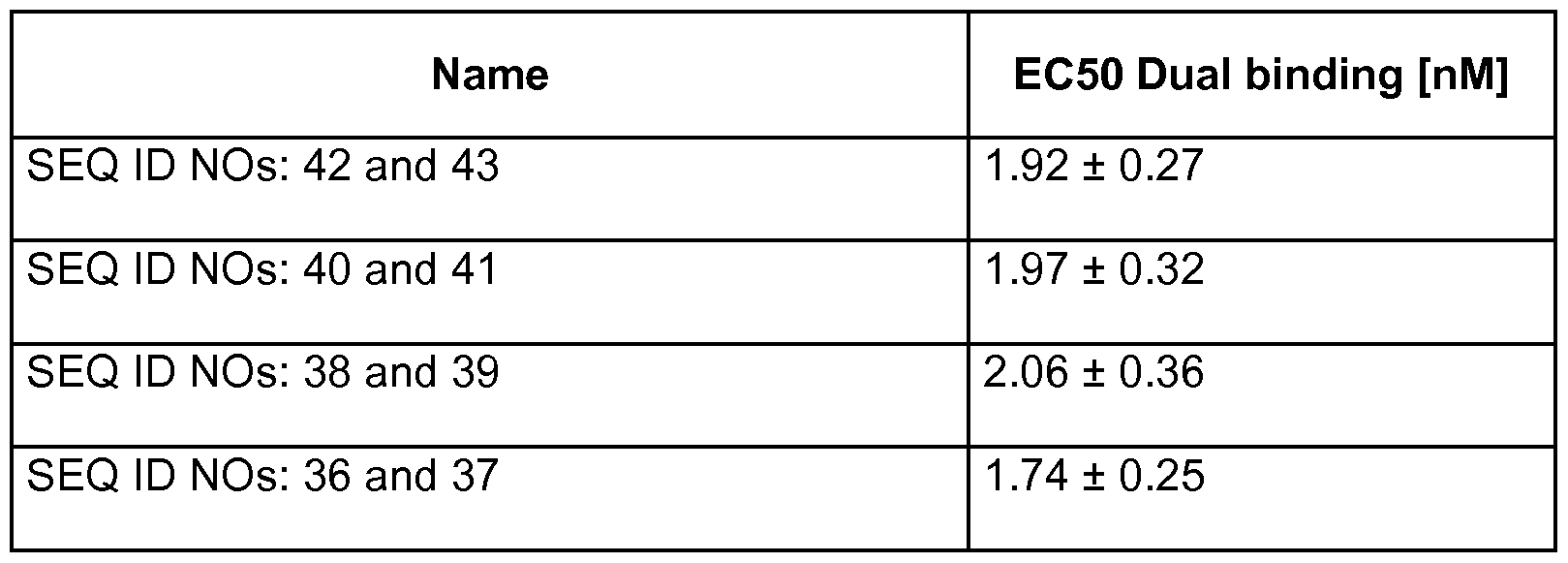 | Name | EC50 Dual binding [nM] |
|---|---|
| SEQ ID NOs: 42 and 43 | 1.92 ± 0.27 |
| SEQ ID NOs: 40 and 41 | 1.97 ± 0.32 |
| SEQ ID NOs: 38 and 39 | 2.06 ± 0.36 |
| SEQ ID NOs: 36 and 37 | 1.74 ± 0.25 |